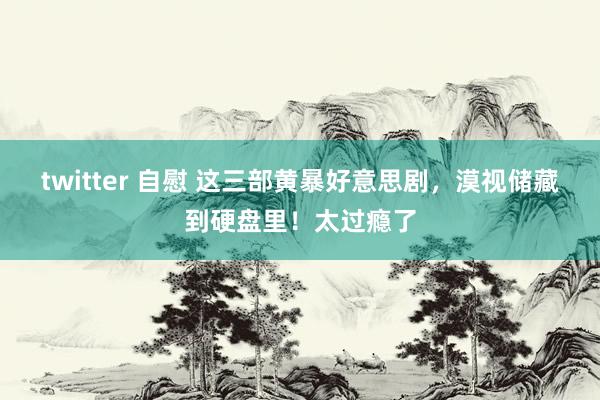 twitter 自慰 这三部黄暴好意思剧，漠视储藏到硬盘里！太过瘾了